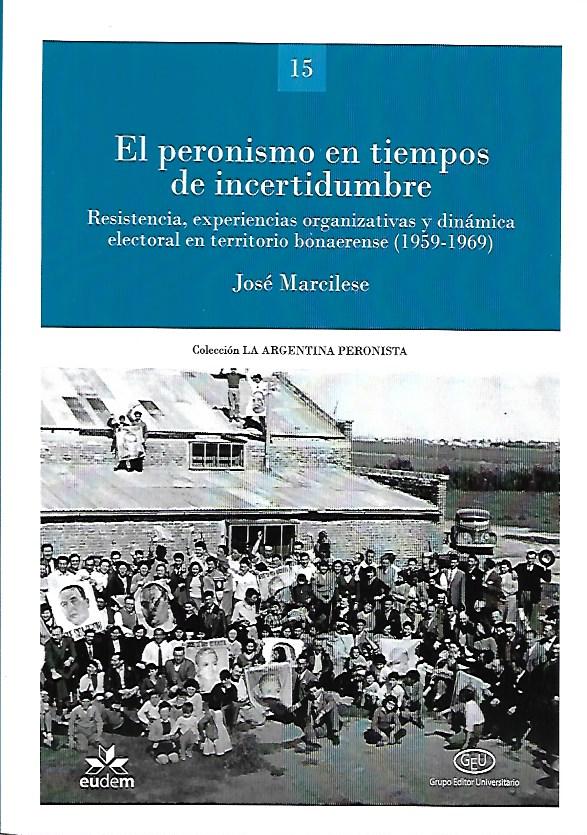 15

El peronismo en tiempos de incertidumbre

Resistencia, experiencias organizativas y dinámica electoral en territorio bonaerense (1959-1969)

José Marcilese

Colección LA ARGENTINA PERONISTA

eudem

GEU
Grupo Editor Universitario